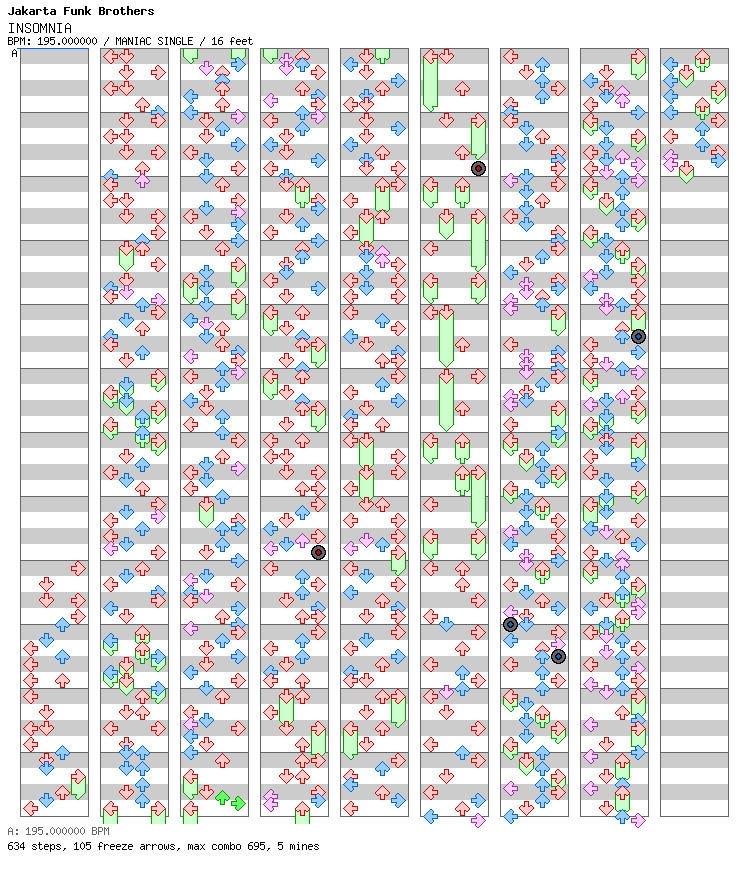 Jakarta Funk Brothers
INSOMNIA
BPM: 195.000000 / MANIAC SINGLE / 16 feet

A

A: 195.000000 BPM
634 steps, 105 freeze arrows, max combo 695, 5 mines